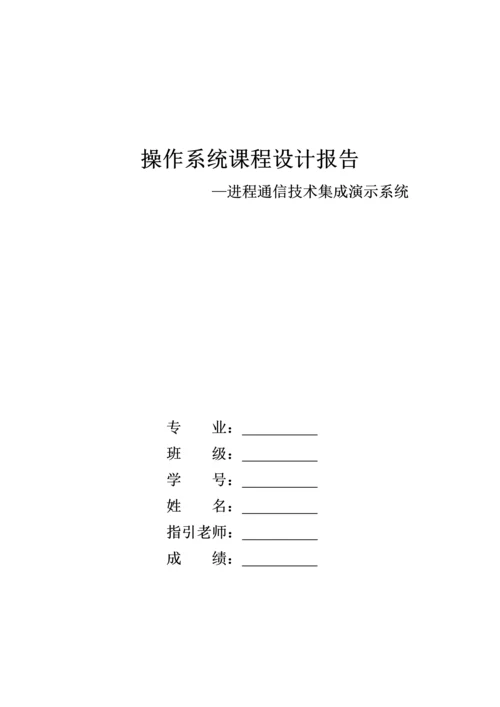 操作系统课程设计报告

—进程通信技术集成演示系统

专　　业：__________

班　　级：__________

学　　号：__________

姓　　名：__________

指引老师：__________

成　　绩：__________